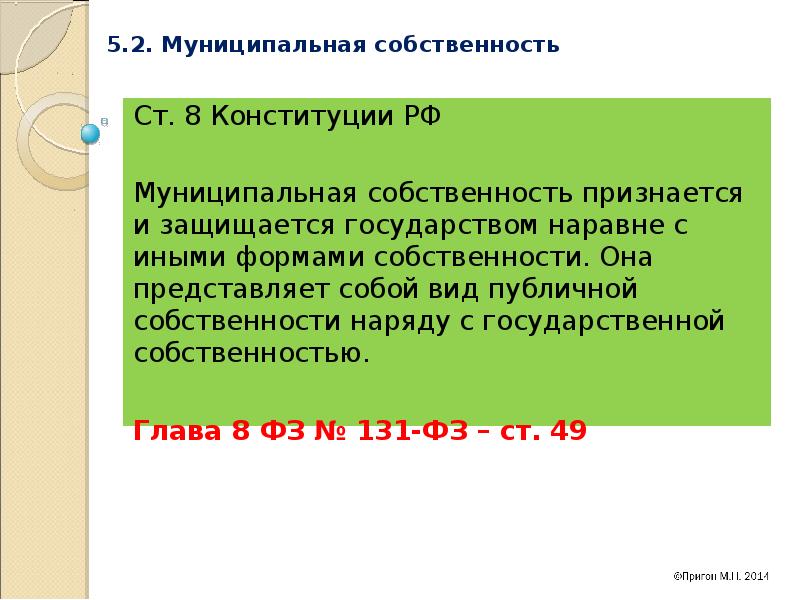 5.2. Муниципальная собственность

Ст. 8 Конституции РФ

Муниципальная собственность признается и защищается государством наравне с иными формами собственности. Она представляет собой вид публичной собственности наряду с государственной собственностью.

Глава 8 ФЗ № 131-ФЗ – ст. 49

©Пригон М.Н. 2014